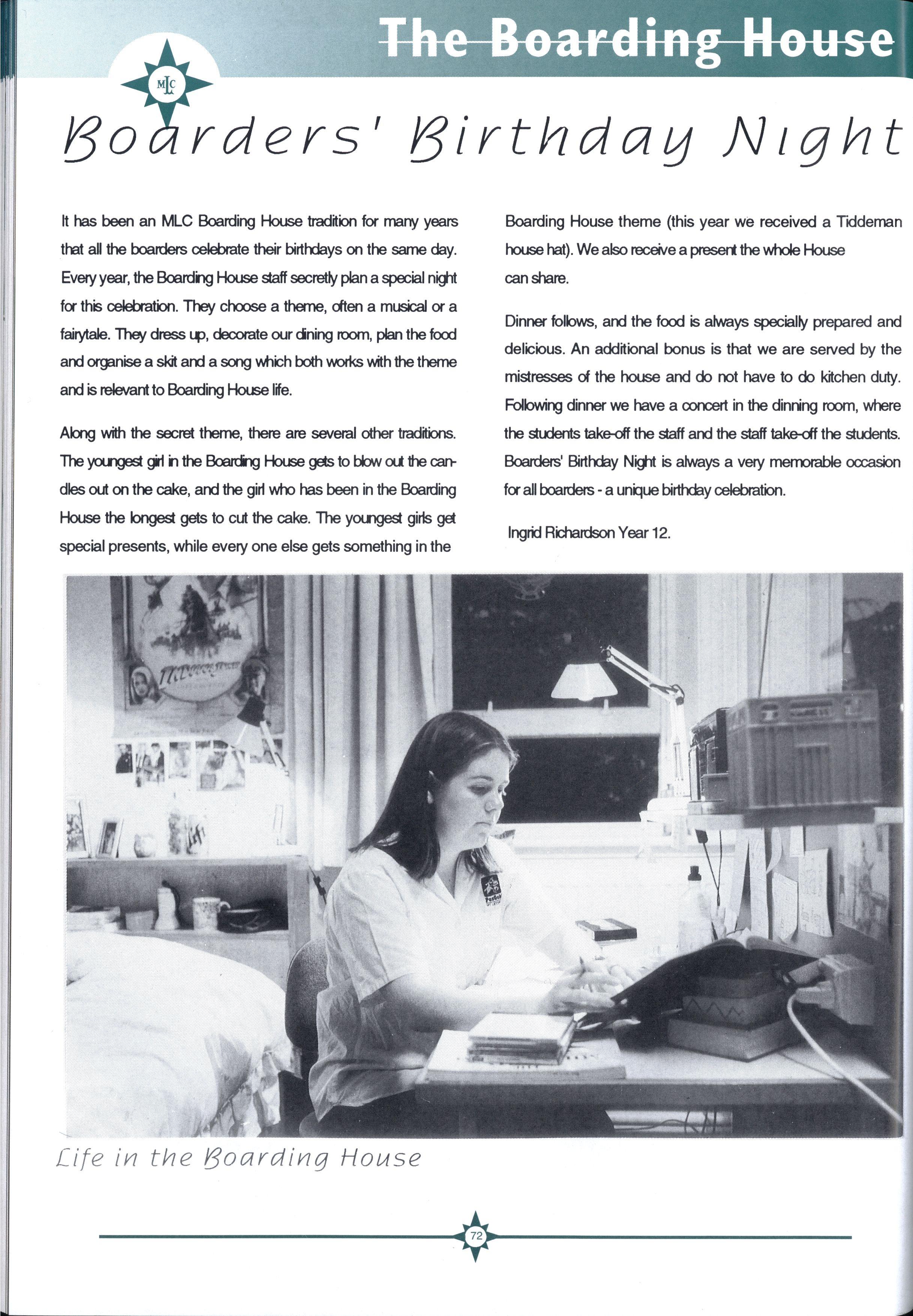 The Boarding House

MLC

Boarders' Birthday Night

It has been an MLC Boarding House tradition for many years that all the boarders celebrate their birthdays on the same day. Every year, the Boarding House staff secretly plan a special night for this celebration. They choose a theme, often a musical or a fairytale. They dress up, decorate our dining room, plan the food and organise a skit and a song which both works with the theme and is relevant to Boarding House life.

Along with the secret theme, there are several other traditions. The youngest girl in the Boarding House gets to blow out the candles out on the cake, and the girl who has been in the Boarding House the longest gets to cut the cake. The youngest girls get special presents, while every one else gets something in the Boarding House theme (this year we received a Tiddeman house hat). We also receive a present the whole House can share.

Dinner follows, and the food is always specially prepared and delicious. An additional bonus is that we are served by the mistresses of the house and do not have to do kitchen duty. Following dinner we have a concert in the dinning room, where the students take-off the staff and the staff take-off the students. Boarders' Birthday Night is always a very memorable occasion for all boarders - a unique birthday celebration.

Ingrid Richardson Year 12.

Life in the Boarding House

72